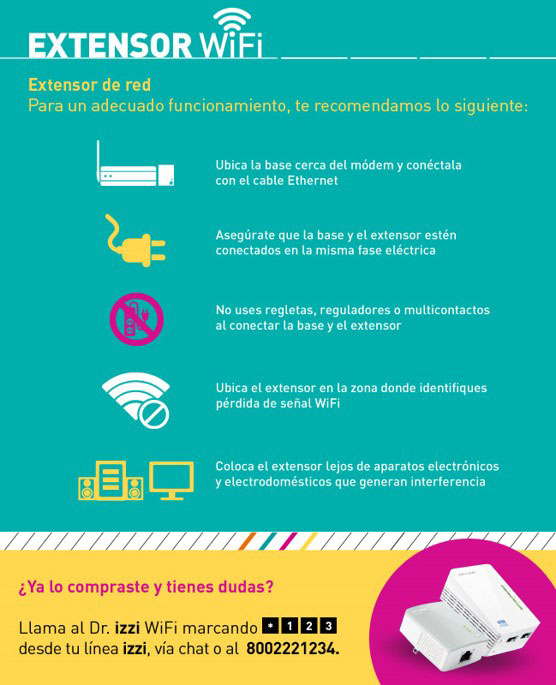 EXTENSOR WiFi

Extensor de red
Para un adecuado funcionamiento, te recomendamos lo siguiente:

Ubica la base cerca del módem y conéctala con el cable Ethernet

Asegúrate que la base y el extensor estén conectados en la misma fase eléctrica

No uses regletas, reguladores o multicontactos al conectar la base y el extensor

Ubica el extensor en la zona donde identifiques pérdida de señal WiFi

Coloca el extensor lejos de aparatos electrónicos y electrodomésticos que generan interferencia

¿Ya lo compraste y tienes dudas?

Llama al Dr. izzi WiFi marcando * 1 2 3 desde tu línea izzi, vía chat o al 8002221234.